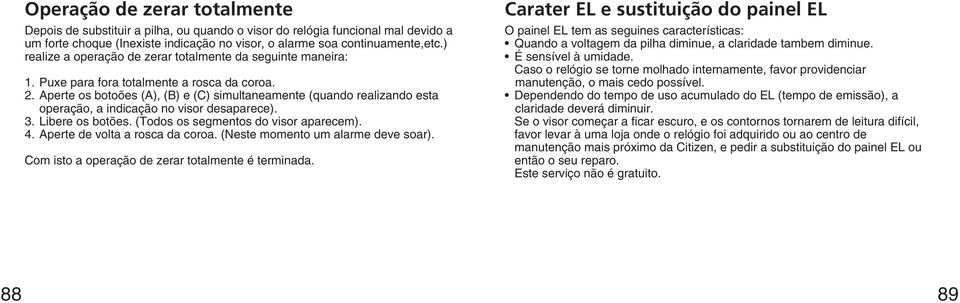 Operação de zerar totalmente

Depois de substituir a pilha, ou quando o visor do relógia funcional mal devido a um forte choque (Inexiste indicação no visor, o alarme soa continuamente,etc.) realize a operação de zerar totalmente da seguinte maneira:

1. Puxe para fora totalmente a rosca da coroa.
2. Aperte os botoões (A), (B) e (C) simultaneamente (quando realizando esta operação, a indicação no visor desaparece).
3. Libere os botões. (Todos os segmentos do visor aparecem).
4. Aperte de volta a rosca da coroa. (Neste momento um alarme deve soar).

Com isto a operação de zerar totalmente é terminada.

88

Carater EL e sustituição do painel EL

O painel EL tem as seguines características:
• Quando a voltagem da pilha diminue, a claridade tambem diminue.
• É sensível à umidade.
Caso o relógio se torne molhado internamente, favor providenciar manutenção, o mais cedo possível.
• Dependendo do tempo de uso acumulado do EL (tempo de emissão), a claridade deverá diminuir.
Se o visor começar a ficar escuro, e os contornos tornarem de leitura difícil, favor levar à uma loja onde o relógio foi adquirido ou ao centro de manutenção mais próximo da Citizen, e pedir a substituição do painel EL ou então o seu reparo.
Este serviço não é gratuito.

89